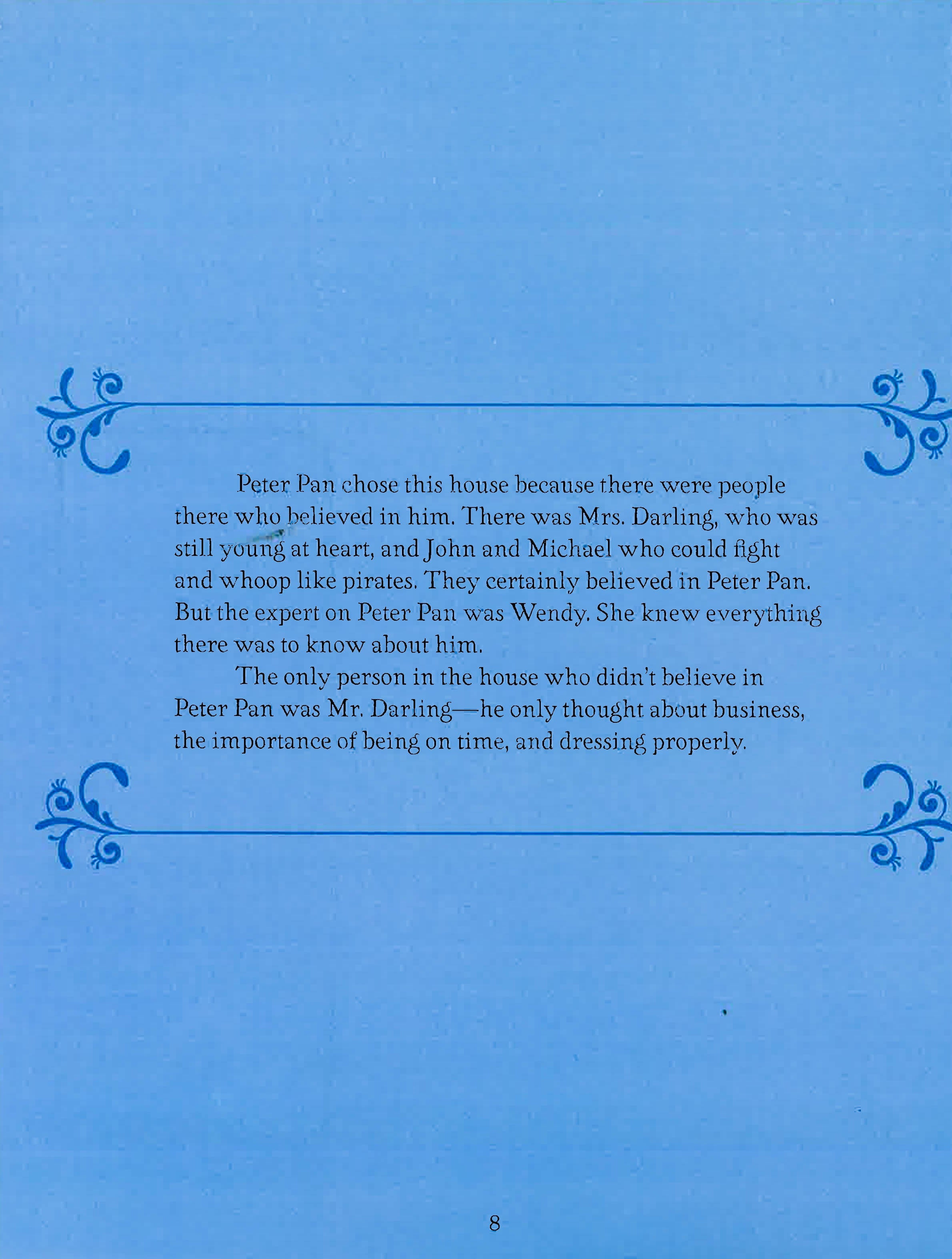 Peter Pan chose this house because there were people there who believed in him. There was Mrs. Darling, who was still young at heart, and John and Michael who could fight and whoop like pirates. They certainly believed in Peter Pan. But the expert on Peter Pan was Wendy. She knew everything there was to know about him.

The only person in the house who didn't believe in Peter Pan was Mr. Darling—he only thought about business, the importance of being on time, and dressing properly.

8